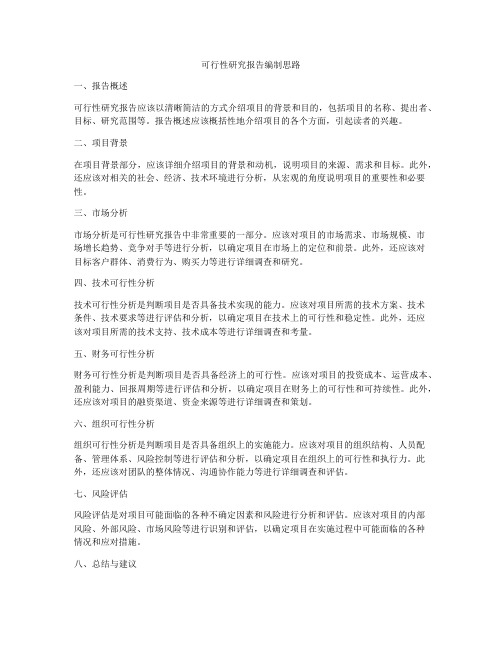 可行性研究报告编制思路

一、报告概述

可行性研究报告应该以清晰简洁的方式介绍项目的背景和目的，包括项目的名称、提出者、目标、研究范围等。报告概述应该概括性地介绍项目的各个方面，引起读者的兴趣。

二、项目背景

在项目背景部分，应该详细介绍项目的背景和动机，说明项目的来源、需求和目标。此外，还应该对相关的社会、经济、技术环境进行分析，从宏观的角度说明项目的重要性和必要性。

三、市场分析

市场分析是可行性研究报告中非常重要的一部分。应该对项目的市场需求、市场规模、市场增长趋势、竞争对手等进行分析，以确定项目在市场上的定位和前景。此外，还应该对目标客户群体、消费行为、购买力等进行详细调查和研究。

四、技术可行性分析

技术可行性分析是判断项目是否具备技术实现的能力。应该对项目所需的技术方案、技术条件、技术要求等进行评估和分析，以确定项目在技术上的可行性和稳定性。此外，还应该对项目所需的技术支持、技术成本等进行详细调查和考量。

五、财务可行性分析

财务可行性分析是判断项目是否具备经济上的可行性。应该对项目的投资成本、运营成本、盈利能力、回报周期等进行评估和分析，以确定项目在财务上的可行性和可持续性。此外，还应该对项目的融资渠道、资金来源等进行详细调查和策划。

六、组织可行性分析

组织可行性分析是判断项目是否具备组织上的实施能力。应该对项目的组织结构、人员配备、管理体系、风险控制等进行评估和分析，以确定项目在组织上的可行性和执行力。此外，还应该对团队的整体情况、沟通协作能力等进行详细调查和评估。

七、风险评估

风险评估是对项目可能面临的各种不确定因素和风险进行分析和评估。应该对项目的内部风险、外部风险、市场风险等进行识别和评估，以确定项目在实施过程中可能面临的各种情况和应对措施。

八、总结与建议